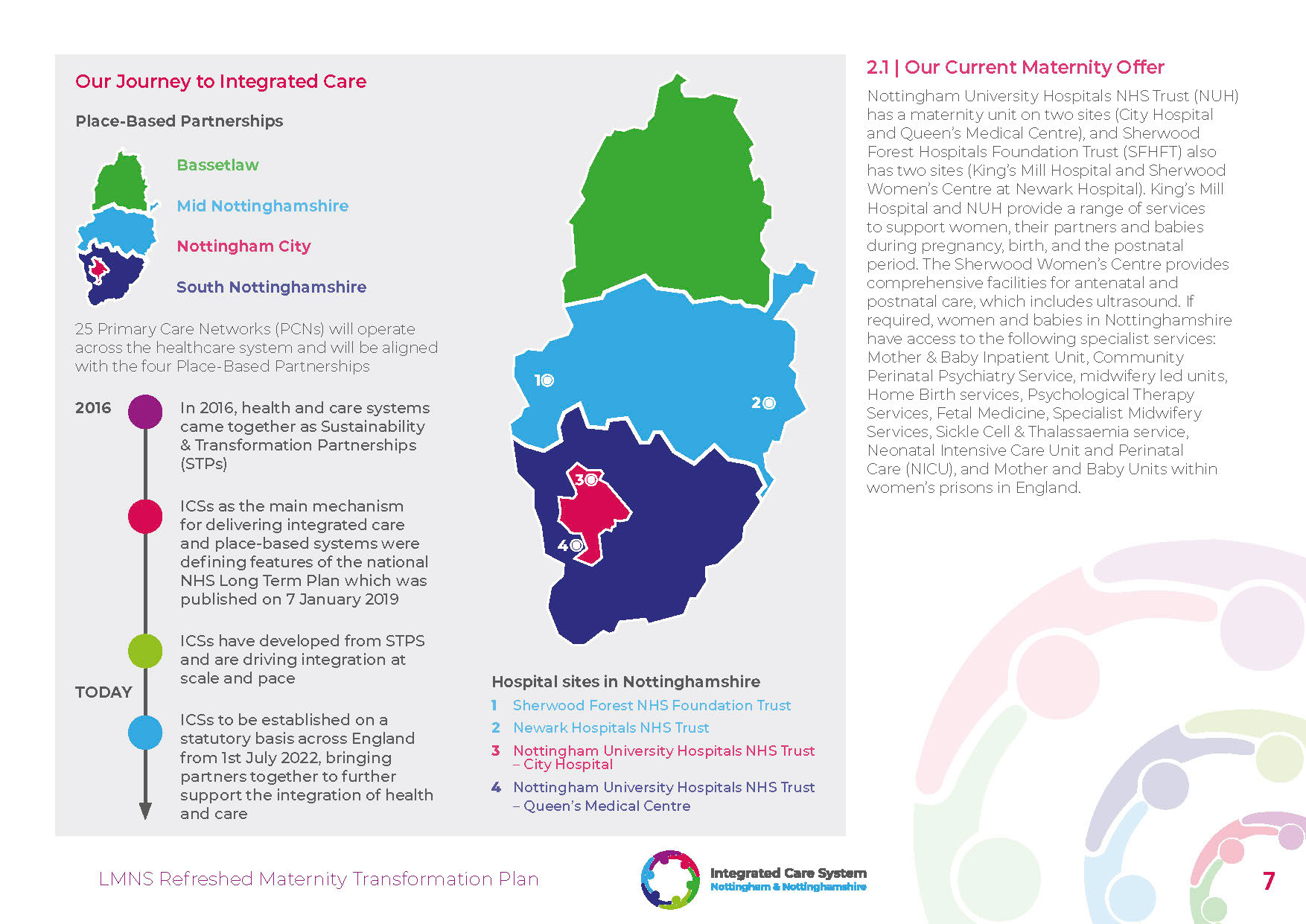 Our Journey to Integrated Care

Place-Based Partnerships

Bassetlaw

Mid Nottinghamshire

Nottingham City

South Nottinghamshire

25 Primary Care Networks (PCNs) will operate across the healthcare system and will be aligned with the four Place-Based Partnerships

2016

In 2016, health and care systems came together as Sustainability & Transformation Partnerships (STPs)

ICSs as the main mechanism for delivering integrated care and place-based systems were defining features of the national NHS Long Term Plan which was published on 7 January 2019

ICSs have developed from STPS and are driving integration at scale and pace

TODAY

ICSs to be established on a statutory basis across England from 1st July 2022, bringing partners together to further support the integration of health and care

1

2

3

4

Hospital sites in Nottinghamshire

1 Sherwood Forest NHS Foundation Trust

2 Newark Hospitals NHS Trust

3 Nottingham University Hospitals NHS Trust – City Hospital

4 Nottingham University Hospitals NHS Trust – Queen's Medical Centre

2.1 | Our Current Maternity Offer

Nottingham University Hospitals NHS Trust (NUH) has a maternity unit on two sites (City Hospital and Queen's Medical Centre), and Sherwood Forest Hospitals Foundation Trust (SFHFT) also has two sites (King's Mill Hospital and Sherwood Women's Centre at Newark Hospital). King's Mill Hospital and NUH provide a range of services to support women, their partners and babies during pregnancy, birth, and the postnatal period. The Sherwood Women's Centre provides comprehensive facilities for antenatal and postnatal care, which includes ultrasound. If required, women and babies in Nottinghamshire have access to the following specialist services: Mother & Baby Inpatient Unit, Community Perinatal Psychiatry Service, midwifery led units, Home Birth services, Psychological Therapy Services, Fetal Medicine, Specialist Midwifery Services, Sickle Cell & Thalassaemia service, Neonatal Intensive Care Unit and Perinatal Care (NICU), and Mother and Baby Units within women's prisons in England.

LMNS Refreshed Maternity Transformation Plan

Integrated Care System
Nottingham & Nottinghamshire

7